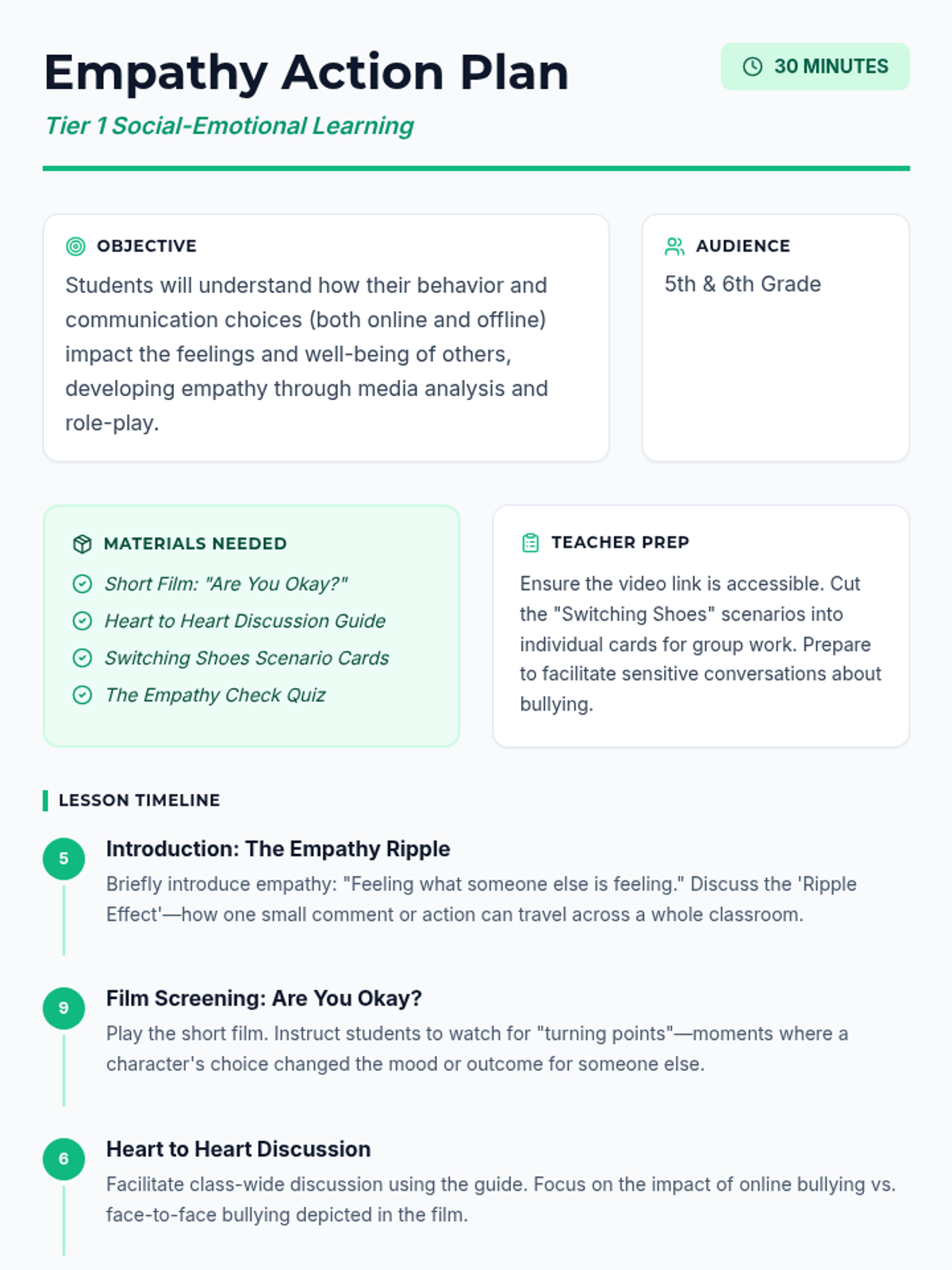 Empathy Action Plan

30 MINUTES

Tier 1 Social-Emotional Learning

OBJECTIVE

Students will understand how their behavior and communication choices (both online and offline) impact the feelings and well-being of others, developing empathy through media analysis and role-play.

AUDIENCE

5th & 6th Grade

MATERIALS NEEDED

Short Film: "Are You Okay?"
Heart to Heart Discussion Guide
Switching Shoes Scenario Cards
The Empathy Check Quiz

TEACHER PREP

Ensure the video link is accessible. Cut the "Switching Shoes" scenarios into individual cards for group work. Prepare to facilitate sensitive conversations about bullying.

LESSON TIMELINE

5

Introduction: The Empathy Ripple

Briefly introduce empathy: "Feeling what someone else is feeling." Discuss the 'Ripple Effect'—how one small comment or action can travel across a whole classroom.

9

Film Screening: Are You Okay?

Play the short film. Instruct students to watch for "turning points"—moments where a character's choice changed the mood or outcome for someone else.

6

Heart to Heart Discussion

Facilitate class-wide discussion using the guide. Focus on the impact of online bullying vs. face-to-face bullying depicted in the film.